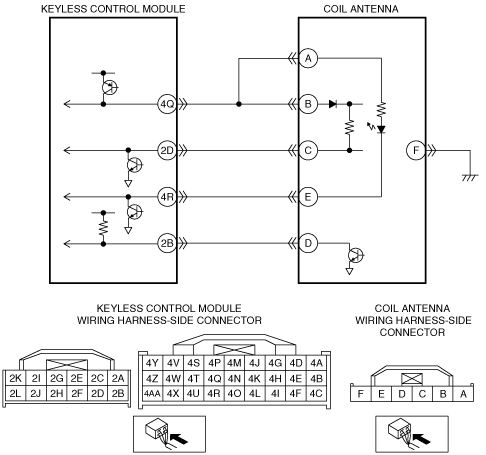 KEYLESS CONTROL MODULE

COIL ANTENNA

4Q

2D

4R

2B

A

B

C

E

D

F

KEYLESS CONTROL MODULE
WIRING HARNESS-SIDE CONNECTOR

| 2K | 2I | 2G | 2E | 2C | 2A |
|---|---|---|---|---|---|
| 2L | 2J | 2H | 2F | 2D | 2B |

| 4Y | 4V | 4S | 4P | 4M | 4J | 4G | 4D | 4A |
|---|---|---|---|---|---|---|---|---|
| 4Z | 4W | 4T | 4Q | 4N | 4K | 4H | 4E | 4B |
| 4AA | 4X | 4U | 4R | 4O | 4L | 4I | 4F | 4C |

COIL ANTENNA
WIRING HARNESS-SIDE
CONNECTOR

| F | E | D | C | B | A |
|---|---|---|---|---|---|